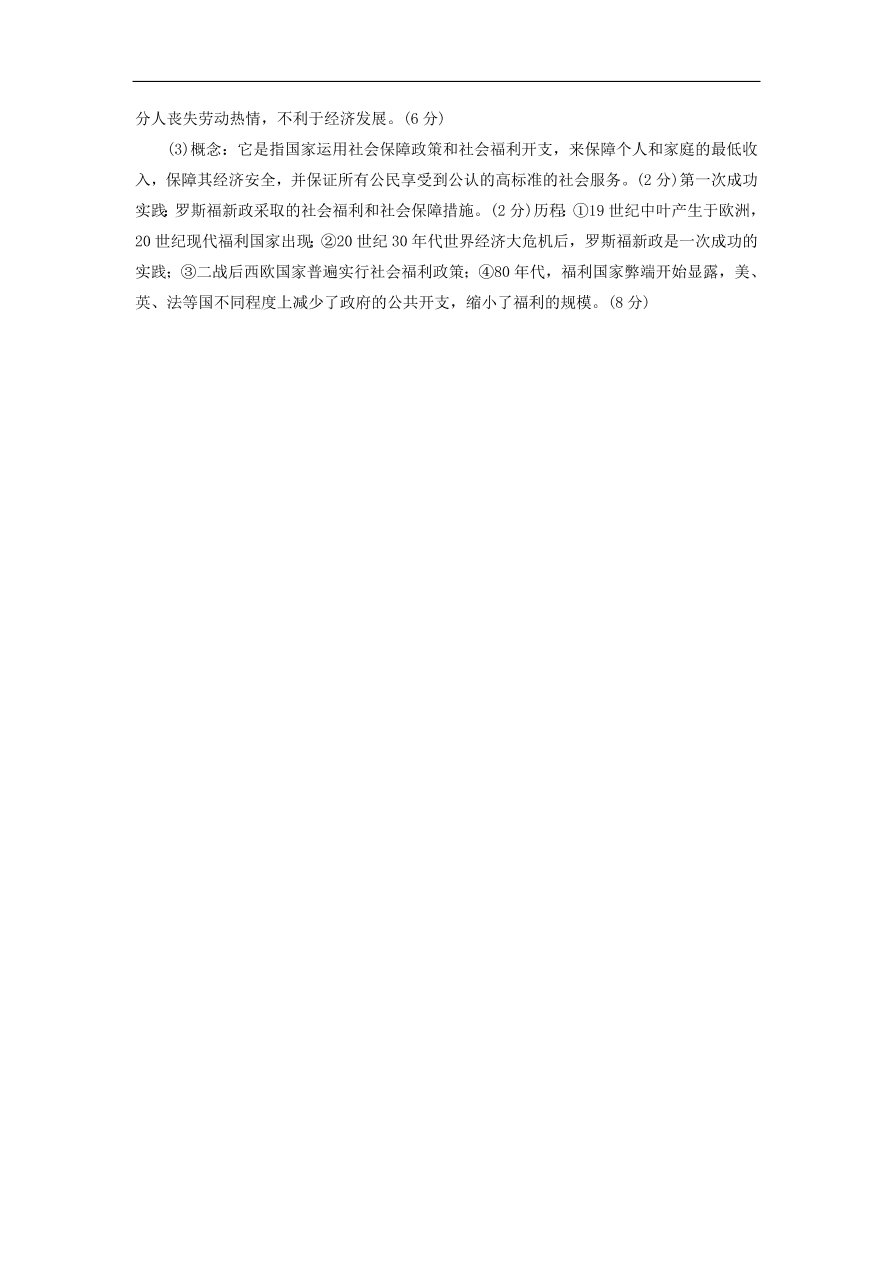 分人丧失劳动热情，不利于经济发展。(6 分)

(3)概念：它是指国家运用社会保障政策和社会福利开支，来保障个人和家庭的最低收入，保障其经济安全，并保证所有公民享受到公认的高标准的社会服务。(2 分)第一次成功实践：罗斯福新政采取的社会福利和社会保障措施。(2 分)历程：①19 世纪中叶产生于欧洲，20 世纪现代福利国家出现；②20 世纪 30 年代世界经济大危机后，罗斯福新政是一次成功的实践；③二战后西欧国家普遍实行社会福利政策；④80 年代，福利国家弊端开始显露，美、英、法等国不同程度上减少了政府的公共开支，缩小了福利的规模。(8 分)